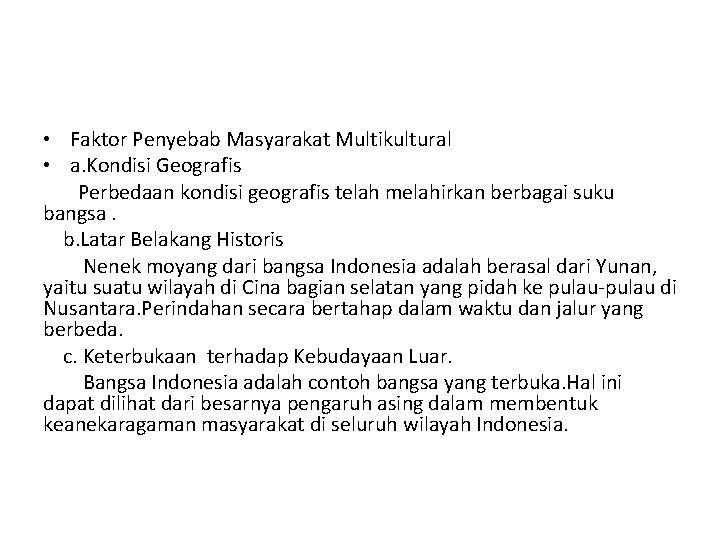 • Faktor Penyebab Masyarakat Multikultural
• a.Kondisi Geografis

Perbedaan kondisi geografis telah melahirkan berbagai suku bangsa .

b.Latar Belakang Historis

Nenek moyang dari bangsa Indonesia adalah berasal dari Yunan, yaitu suatu wilayah di Cina bagian selatan yang pidah ke pulau-pulau di Nusantara.Perindahan secara bertahap dalam waktu dan jalur yang berbeda.

c. Keterbukaan terhadap Kebudayaan Luar.

Bangsa Indonesia adalah contoh bangsa yang terbuka.Hal ini dapat dilihat dari besarnya pengaruh asing dalam membentuk keanekaragaman masyarakat di seluruh wilayah Indonesia.